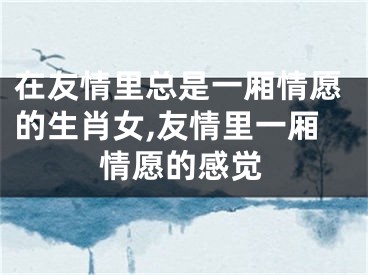 在友情里总是一厢情愿的生肖女,友情里一厢情愿的感觉